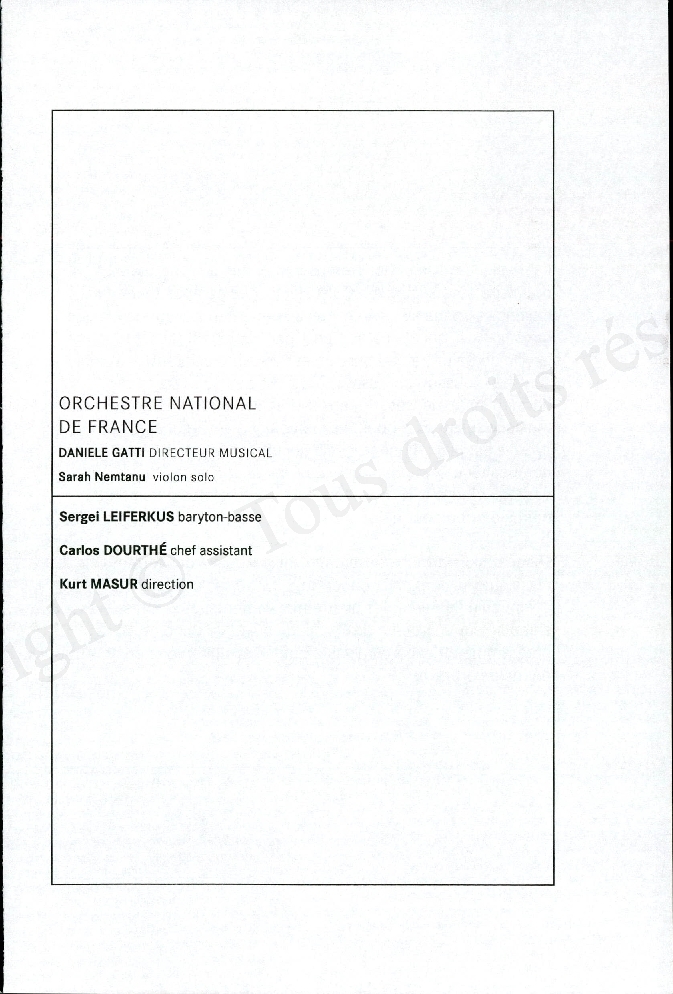 ORCHESTRE NATIONAL DE FRANCE
DANIELE GATTI DIRECTEUR MUSICAL
Sarah Nemtanu violon solo

Sergei LEIFERKUS baryton-basse

Carlos DOURTHÉ chef assistant

Kurt MASUR direction

ight © - Tous droits rés